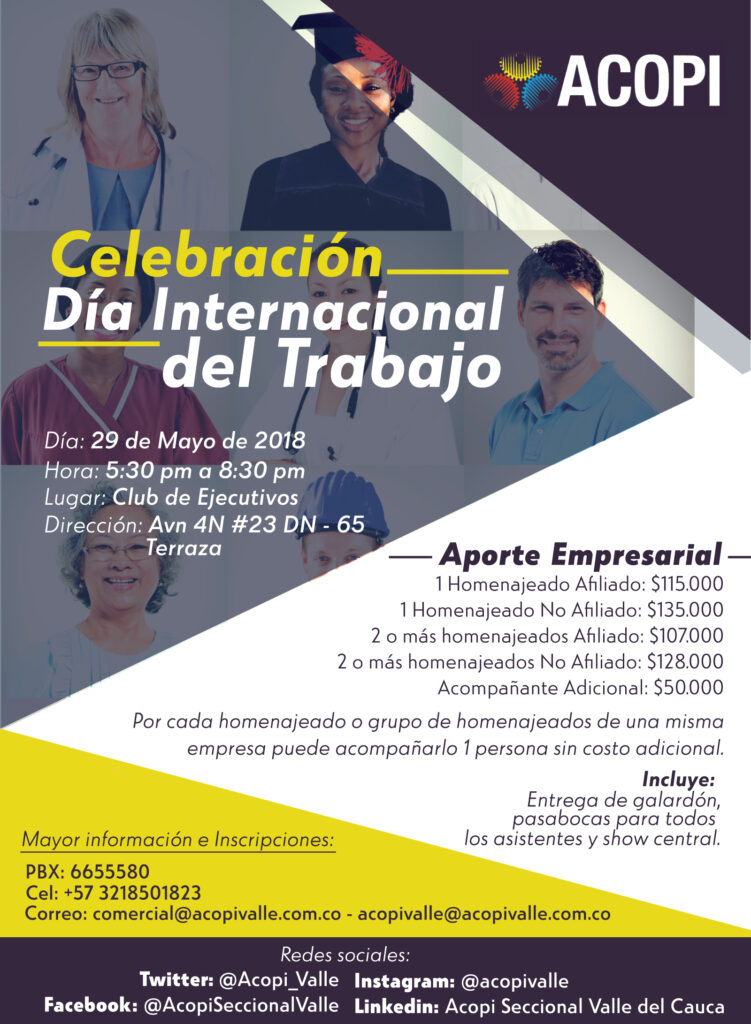 ACOPI

Celebración
Día Internacional
del Trabajo

Día: 29 de Mayo de 2018
Hora: 5:30 pm a 8:30 pm
Lugar: Club de Ejecutivos
Dirección: Avn 4N #23 DN - 65
Terraza

Aporte Empresarial
1 Homenajeado Afiliado: $115.000
1 Homenajeado No Afiliado: $135.000
2 o más homenajeados Afiliado: $107.000
2 o más homenajeados No Afiliado: $128.000
Acompañante Adicional: $50.000

Por cada homenajeado o grupo de homenajeados de una misma empresa puede acompañarlo 1 persona sin costo adicional.

Incluye:
Entrega de galardón, pasabocas para todos los asistentes y show central.

Mayor información e Inscripciones:
PBX: 6655580
Cel: +57 3218501823
Correo: comercial@acopivalle.com.co - acopivalle@acopivalle.com.co

Redes sociales:
Twitter: @Acopi_Valle
Facebook: @AcopiSeccionalValle
Instagram: @acopivalle
Linkedin: Acopi Seccional Valle del Cauca